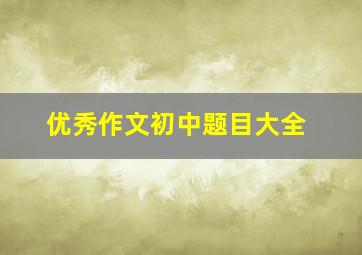 优秀作文初中题目大全